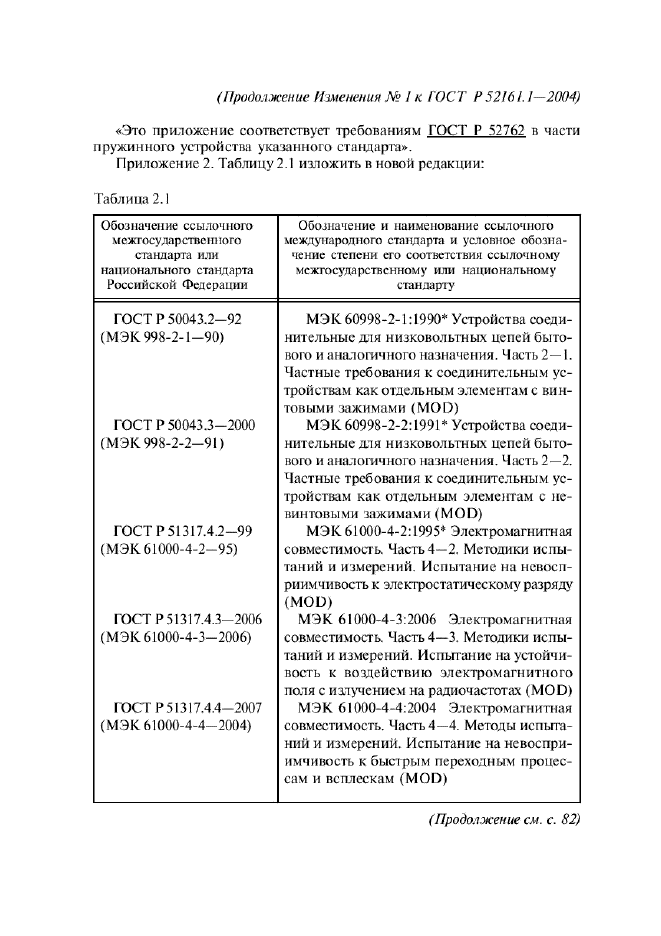 (Продолжение Изменения № 1 к ГОСТ Р 52161.1—2004)

«Это приложение соответствует требованиям ГОСТ Р 52762 в части пружинного устройства указанного стандарта».

Приложение 2. Таблицу 2.1 изложить в новой редакции:

Таблица 2.1

| Обозначение ссылочного межгосударственного стандарта или национального стандарта Российской Федерации | Обозначение и наименование ссылочного международного стандарта и условное обозначение степени его соответствия ссылочному межгосударственному или национальному стандарту |
|---|---|
| ГОСТ Р 50043.2—92 (МЭК 998-2-1—90) | МЭК 60998-2-1:1990* Устройства соединительные для низковольтных цепей бытового и аналогичного назначения. Часть 2—1. Частные требования к соединительным устройствам как отдельным элементам с винтовыми зажимами (MOD) |
| ГОСТ Р 50043.3—2000 (МЭК 998-2-2—91) | МЭК 60998-2-2:1991* Устройства соединительные для низковольтных цепей бытового и аналогичного назначения. Часть 2—2. Частные требования к соединительным устройствам как отдельным элементам с невинтовыми зажимами (MOD) |
| ГОСТ Р 51317.4.2—99 (МЭК 61000-4-2—95) | МЭК 61000-4-2:1995* Электромагнитная совместимость. Часть 4—2. Методики испытаний и измерений. Испытание на невосприимчивость к электростатическому разряду (MOD) |
| ГОСТ Р 51317.4.3—2006 (МЭК 61000-4-3—2006) | МЭК 61000-4-3:2006 Электромагнитная совместимость. Часть 4—3. Методики испытаний и измерений. Испытание на устойчивость к воздействию электромагнитного поля с излучением на радиочастотах (MOD) |
| ГОСТ Р 51317.4.4—2007 (МЭК 61000-4-4—2004) | МЭК 61000-4-4:2004 Электромагнитная совместимость. Часть 4—4. Методы испытаний и измерений. Испытание на невосприимчивость к быстрым переходным процессам и всплескам (MOD) |

(Продолжение см. с. 82)